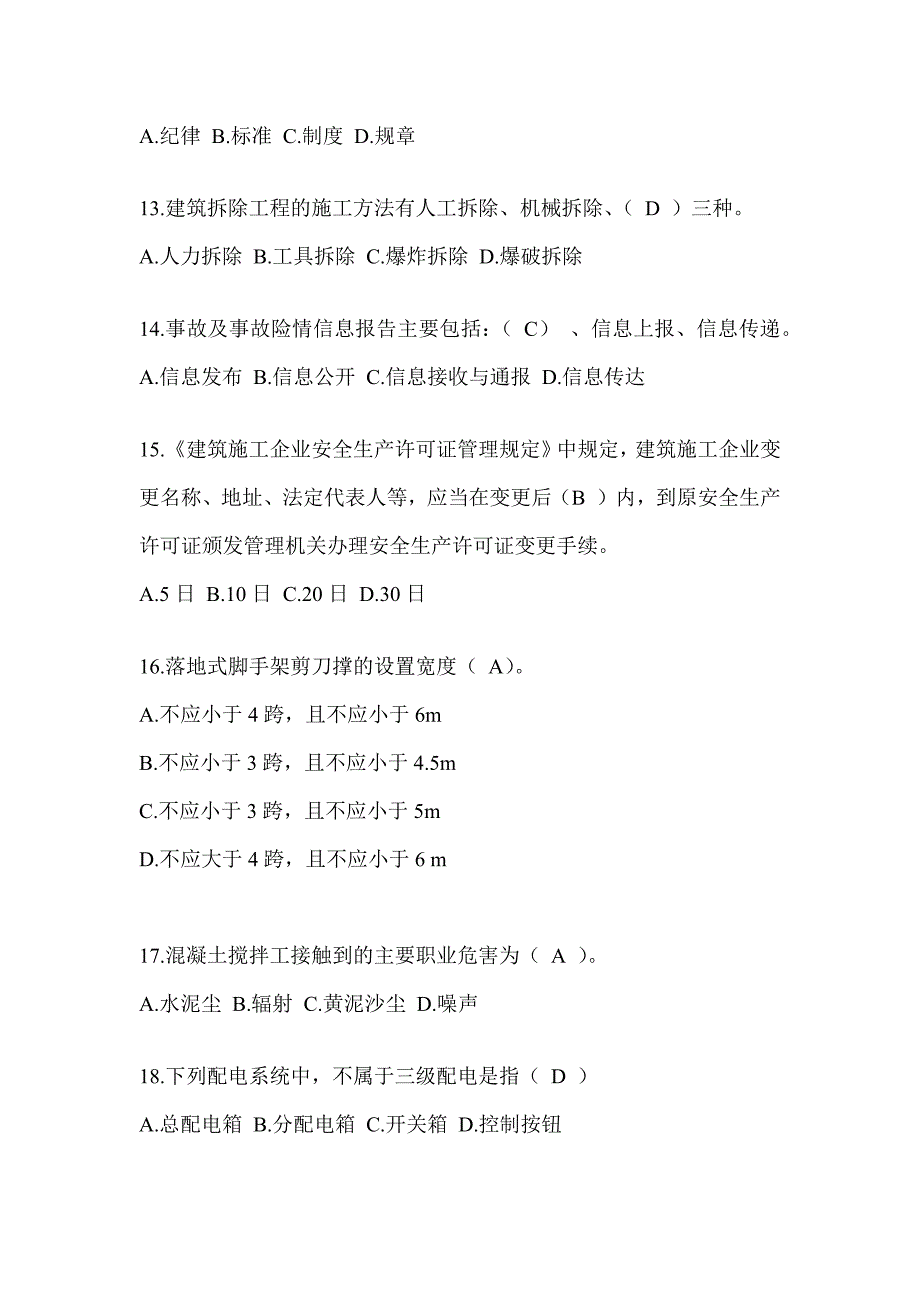 A.纪律 B.标准 C.制度 D.规章

13.建筑拆除工程的施工方法有人工拆除、机械拆除、（ D ）三种。

A.人力拆除 B.工具拆除 C.爆炸拆除 D.爆破拆除

14.事故及事故险情信息报告主要包括：（ C） 、信息上报、信息传递。

A.信息发布 B.信息公开 C.信息接收与通报 D.信息传达

15.《建筑施工企业安全生产许可证管理规定》中规定，建筑施工企业变更名称、地址、法定代表人等，应当在变更后（B ）内，到原安全生产许可证颁发管理机关办理安全生产许可证变更手续。

A.5 日 B.10 日 C.20 日 D.30 日

16.落地式脚手架剪刀撑的设置宽度（ A）。

A.不应小于 4 跨，且不应小于 6m

B.不应小于 3 跨，且不应小于 4.5m

C.不应小于 3 跨，且不应小于 5m

D.不应大于 4 跨，且不应小于 6 m

17.混凝土搅拌工接触到的主要职业危害为（ A ）。

A.水泥尘 B.辐射 C.黄泥沙尘 D.噪声

18.下列配电系统中，不属于三级配电是指（ D ）

A.总配电箱 B.分配电箱 C.开关箱 D.控制按钮